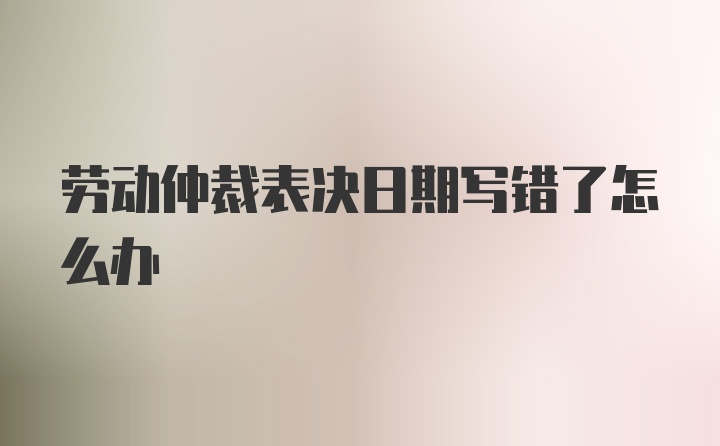 劳动仲裁表决日期写错了怎么办